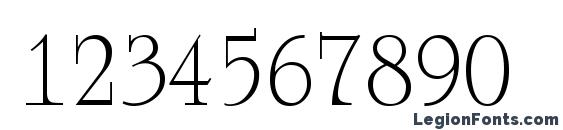 1234567890

LegionFonts.com